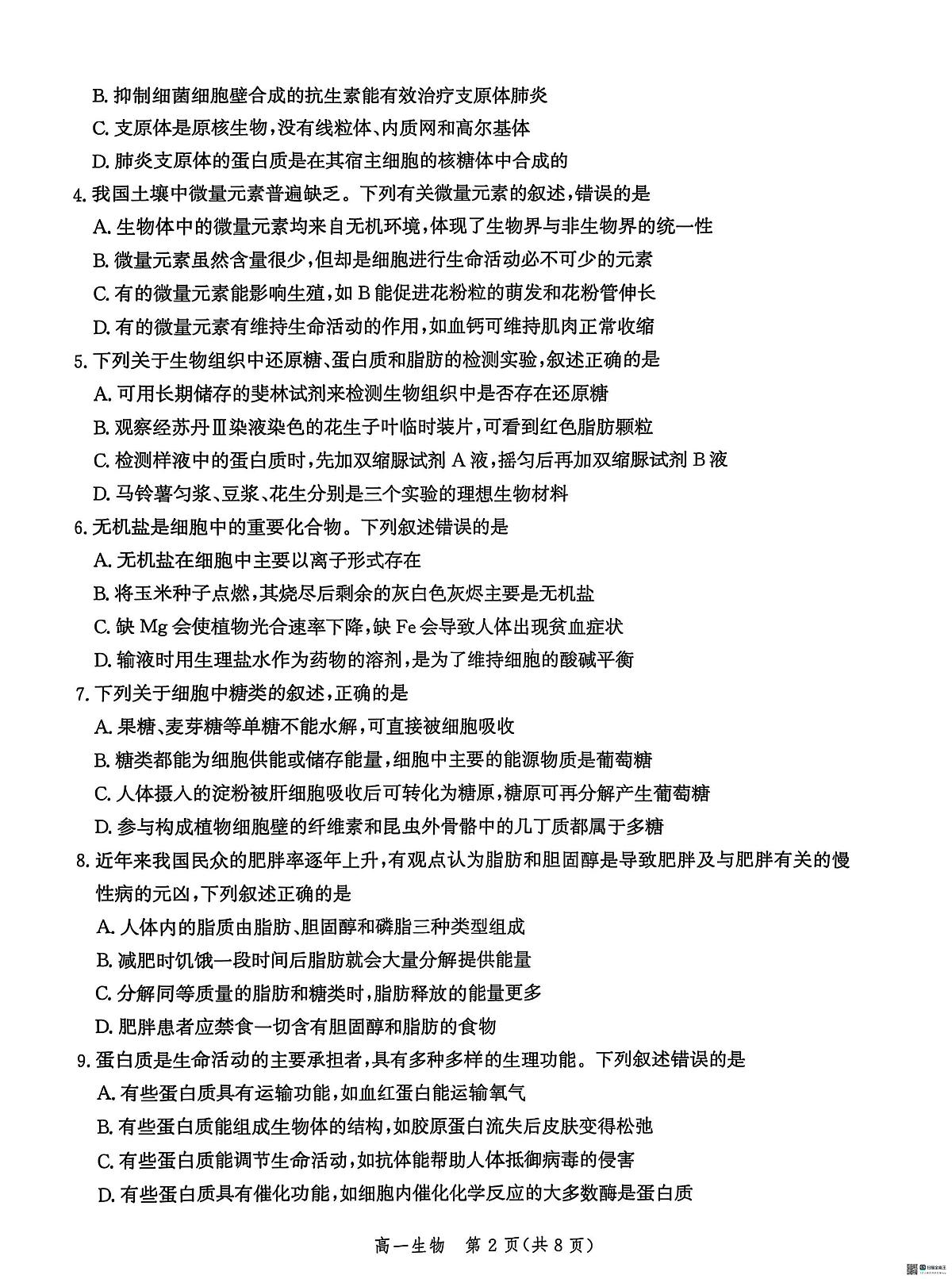 B.抑制细菌细胞壁合成的抗生素能有效治疗支原体肺炎

C.支原体是原核生物,没有线粒体、内质网和高尔基体

D.肺炎支原体的蛋白质是在其宿主细胞的核糖体中合成的

4.我国土壤中微量元素普遍缺乏。下列有关微量元素的叙述,错误的是

A.生物体中的微量元素均来自无机环境,体现了生物界与非生物界的统一性

B.微量元素虽然含量很少,但却是细胞进行生命活动必不可少的元素

C.有的微量元素能影响生殖,如B能促进花粉粒的萌发和花粉管伸长

D.有的微量元素有维持生命活动的作用,如血钙可维持肌肉正常收缩

5.下列关于生物组织中还原糖、蛋白质和脂肪的检测实验,叙述正确的是

A.可用长期储存的斐林试剂来检测生物组织中是否存在还原糖

B.观察经苏丹Ⅲ染液染色的花生子叶临时装片,可看到红色脂肪颗粒

C.检测样液中的蛋白质时,先加双缩脲试剂A液,摇匀后再加双缩脲试剂B液

D.马铃薯匀浆、豆浆、花生分别是三个实验的理想生物材料

6.无机盐是细胞中的重要化合物。下列叙述错误的是

A.无机盐在细胞中主要以离子形式存在

B.将玉米种子点燃,其烧尽后剩余的灰白色灰烬主要是无机盐

C.缺Mg会使植物光合速率下降,缺Fe会导致人体出现贫血症状

D.输液时用生理盐水作为药物的溶剂,是为了维持细胞的酸碱平衡

7.下列关于细胞中糖类的叙述,正确的是

A.果糖、麦芽糖等单糖不能水解,可直接被细胞吸收

B.糖类都能为细胞供能或储存能量,细胞中主要的能源物质是葡萄糖

C.人体摄入的淀粉被肝细胞吸收后可转化为糖原,糖原可再分解产生葡萄糖

D.参与构成植物细胞壁的纤维素和昆虫外骨骼中的几丁质都属于多糖

8.近年来我国民众的肥胖率逐年上升,有观点认为脂肪和胆固醇是导致肥胖及与肥胖有关的慢性病的元凶,下列叙述正确的是

A.人体内的脂质由脂肪、胆固醇和磷脂三种类型组成

B.减肥时饥饿一段时间后脂肪就会大量分解提供能量

C.分解同等质量的脂肪和糖类时,脂肪释放的能量更多

D.肥胖患者应禁食一切含有胆固醇和脂肪的食物

9.蛋白质是生命活动的主要承担者,具有多种多样的生理功能。下列叙述错误的是

A.有些蛋白质具有运输功能,如血红蛋白能运输氧气

B.有些蛋白质能组成生物体的结构,如胶原蛋白流失后皮肤变得松弛

C.有些蛋白质能调节生命活动,如抗体能帮助人体抵御病毒的侵害

D.有些蛋白质具有催化功能,如细胞内催化化学反应的大多数酶是蛋白质

高一生物 第2页(共8页)